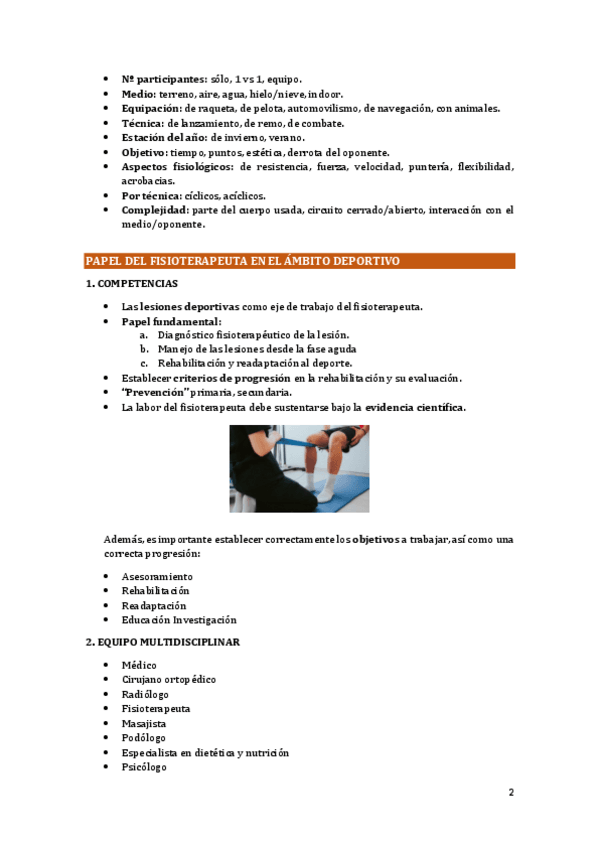 - Nº participantes: sólo, 1 vs 1, equipo.
- Medio: terreno, aire, agua, hielo/nieve, indoor.
- Equipación: de raqueta, de pelota, automovilismo, de navegación, con animales.
- Técnica: de lanzamiento, de remo, de combate.
- Estación del año: de invierno, verano.
- Objetivo: tiempo, puntos, estética, derrota del oponente.
- Aspectos fisiológicos: de resistencia, fuerza, velocidad, puntería, flexibilidad, acrobacias.
- Por técnica: cíclicos, acíclicos.
- Complejidad: parte del cuerpo usada, circuito cerrado/abierto, interacción con el medio/oponente.

PAPEL DEL FISIOTERAPEUTA EN EL ÁMBITO DEPORTIVO

1. COMPETENCIAS

- Las lesiones deportivas como eje de trabajo del fisioterapeuta.
- Papel fundamental:
  a. Diagnóstico fisioterapéutico de la lesión.
  b. Manejo de las lesiones desde la fase aguda
  c. Rehabilitación y readaptación al deporte.
- Establecer criterios de progresión en la rehabilitación y su evaluación.
- "Prevención" primaria, secundaria.
- La labor del fisioterapeuta debe sustentarse bajo la evidencia científica.

Además, es importante establecer correctamente los objetivos a trabajar, así como una correcta progresión:

- Asesoramiento
- Rehabilitación
- Readaptación
- Educación Investigación

2. EQUIPO MULTIDISCIPLINAR

- Médico
- Cirujano ortopédico
- Radiólogo
- Fisioterapeuta
- Masajista
- Podólogo
- Especialista en dietética y nutrición
- Psicólogo

2